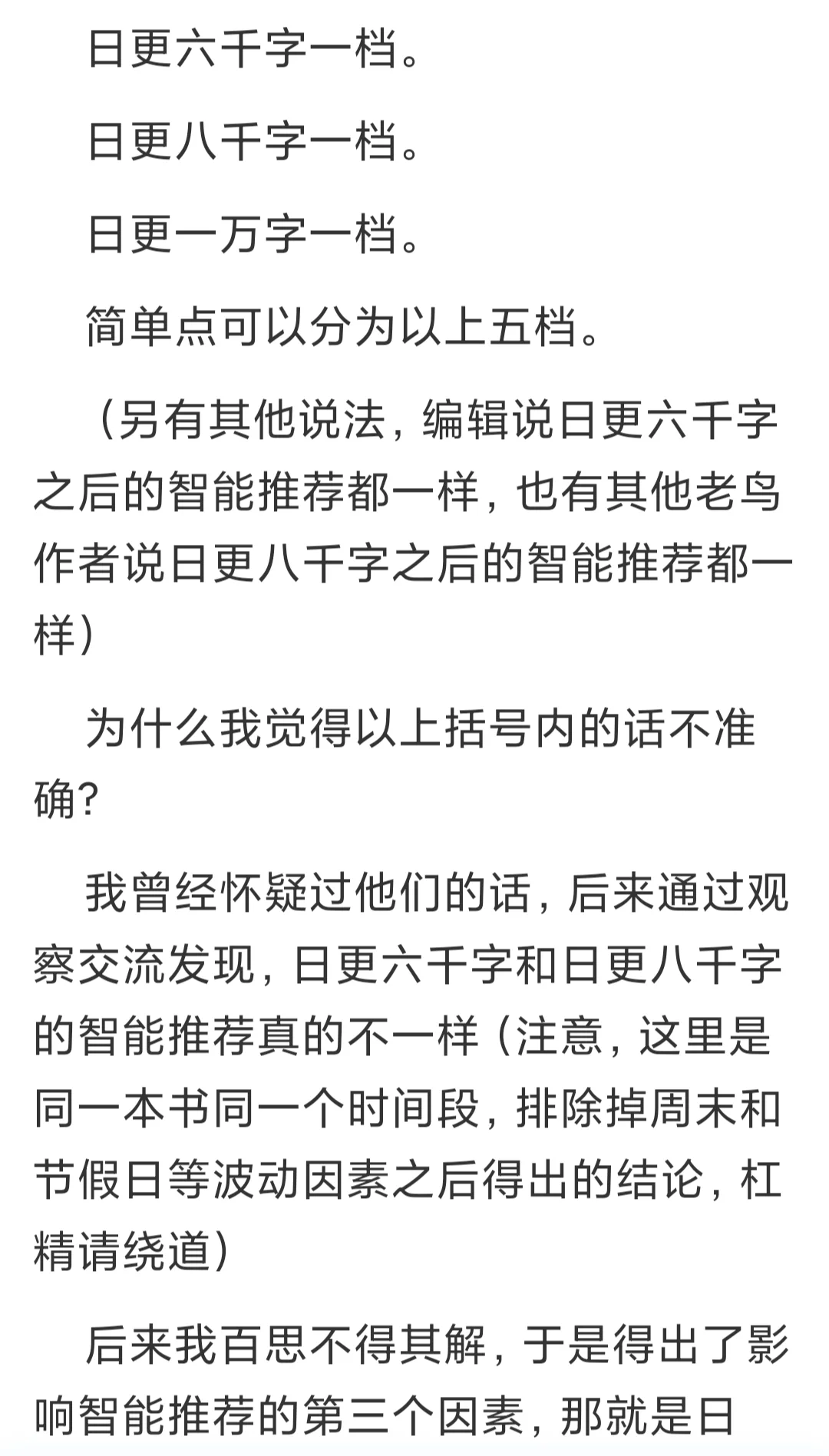 日更六千字一档。

日更八千字一档。

日更一万字一档。

简单点可以分为以上五档。

（另有其他说法，编辑说日更六千字之后的智能推荐都一样，也有其他老鸟作者说日更八千字之后的智能推荐都一样）

为什么我觉得以上括号内的话不准确？

我曾经怀疑过他们的话，后来通过观察交流发现，日更六千字和日更八千字的智能推荐真的不一样（注意，这里是同一本书同一个时间段，排除掉周末和节假日等波动因素之后得出的结论，杠精请绕道）

后来我百思不得其解，于是得出了影响智能推荐的第三个因素，那就是日